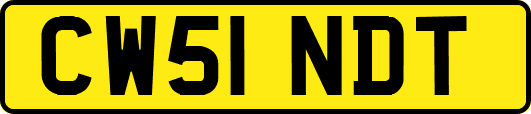 CW51 NDT